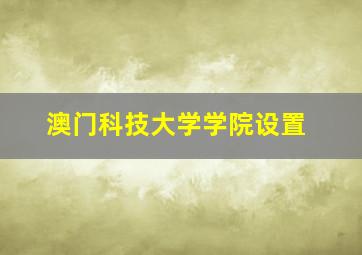 澳门科技大学学院设置